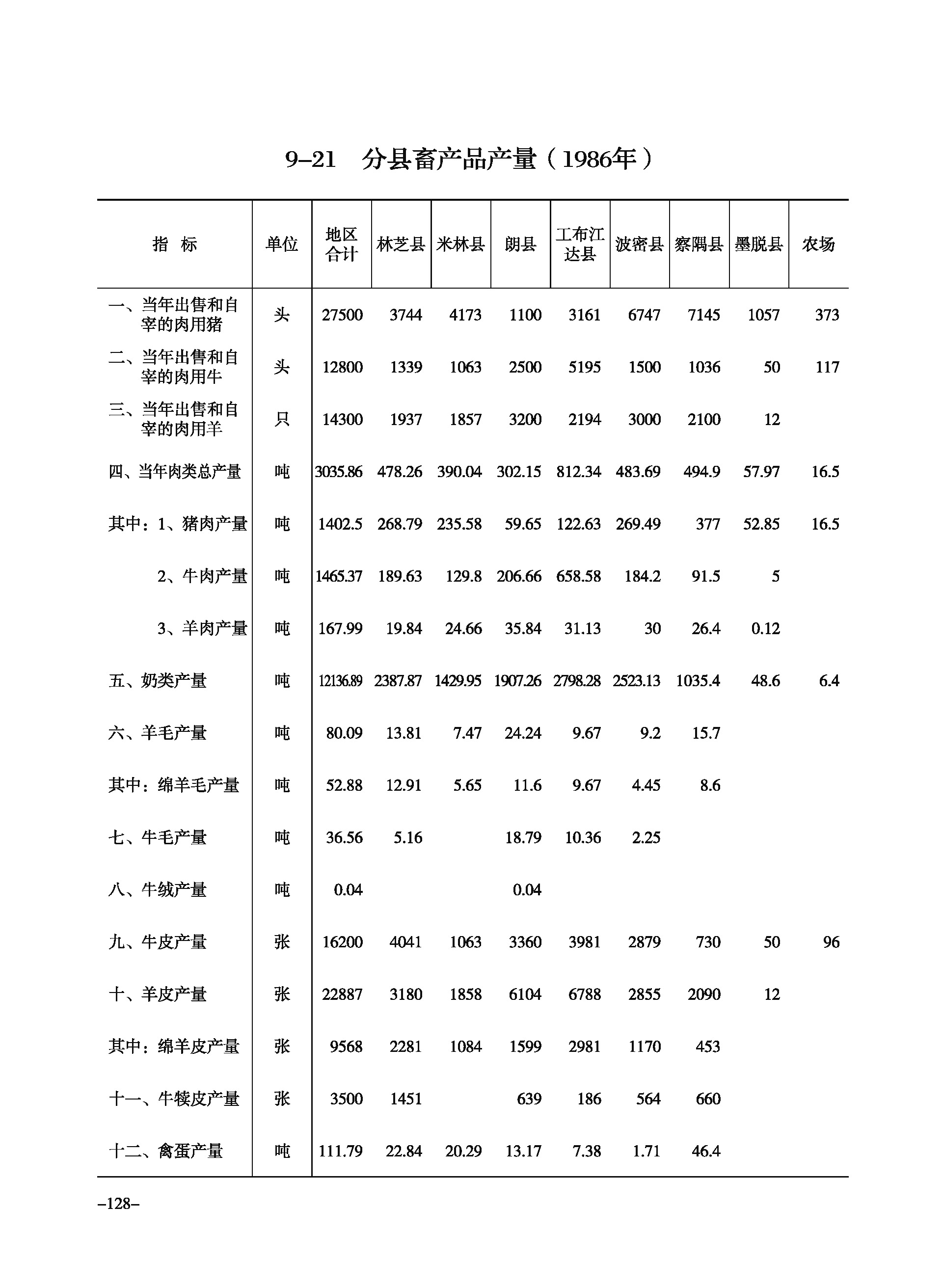 9–21　分县畜产品产量（1986年）

| 指　标 | 单位 | 地区合计 | 林芝县 | 米林县 | 朗县 | 工布江达县 | 波密县 | 察隅县 | 墨脱县 | 农场 |
|---|---|---|---|---|---|---|---|---|---|---|
| 一、当年出售和自宰的肉用猪 | 头 | 27500 | 3744 | 4173 | 1100 | 3161 | 6747 | 7145 | 1057 | 373 |
| 二、当年出售和自宰的肉用牛 | 头 | 12800 | 1339 | 1063 | 2500 | 5195 | 1500 | 1036 | 50 | 117 |
| 三、当年出售和自宰的肉用羊 | 只 | 14300 | 1937 | 1857 | 3200 | 2194 | 3000 | 2100 | 12 | |
| 四、当年肉类总产量 | 吨 | 3035.86 | 478.26 | 390.04 | 302.15 | 812.34 | 483.69 | 494.9 | 57.97 | 16.5 |
| 其中：1、猪肉产量 | 吨 | 1402.5 | 268.79 | 235.58 | 59.65 | 122.63 | 269.49 | 377 | 52.85 | 16.5 |
| 2、牛肉产量 | 吨 | 1465.37 | 189.63 | 129.8 | 206.66 | 658.58 | 184.2 | 91.5 | 5 | |
| 3、羊肉产量 | 吨 | 167.99 | 19.84 | 24.66 | 35.84 | 31.13 | 30 | 26.4 | 0.12 | |
| 五、奶类产量 | 吨 | 12136.89 | 2387.87 | 1429.95 | 1907.26 | 2798.28 | 2523.13 | 1035.4 | 48.6 | 6.4 |
| 六、羊毛产量 | 吨 | 80.09 | 13.81 | 7.47 | 24.24 | 9.67 | 9.2 | 15.7 | | |
| 其中：绵羊毛产量 | 吨 | 52.88 | 12.91 | 5.65 | 11.6 | 9.67 | 4.45 | 8.6 | | |
| 七、牛毛产量 | 吨 | 36.56 | 5.16 | | 18.79 | 10.36 | 2.25 | | | |
| 八、牛绒产量 | 吨 | 0.04 | | | 0.04 | | | | | |
| 九、牛皮产量 | 张 | 16200 | 4041 | 1063 | 3360 | 3981 | 2879 | 730 | 50 | 96 |
| 十、羊皮产量 | 张 | 22887 | 3180 | 1858 | 6104 | 6788 | 2855 | 2090 | 12 | |
| 其中：绵羊皮产量 | 张 | 9568 | 2281 | 1084 | 1599 | 2981 | 1170 | 453 | | |
| 十一、牛犊皮产量 | 张 | 3500 | 1451 | | 639 | 186 | 564 | 660 | | |
| 十二、禽蛋产量 | 吨 | 111.79 | 22.84 | 20.29 | 13.17 | 7.38 | 1.71 | 46.4 | | |

–128–